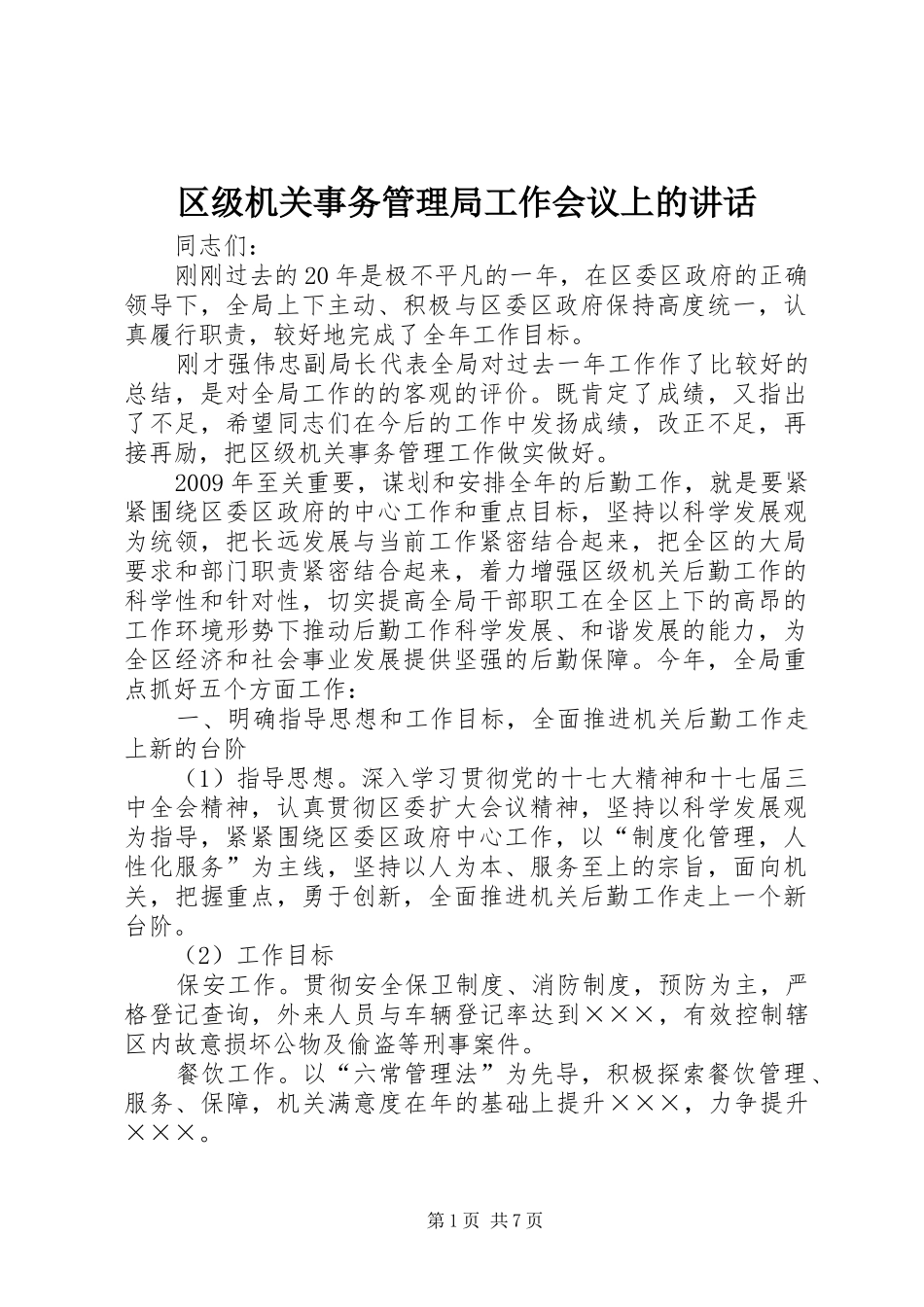 区级机关事务管理局工作会议上的讲话

同志们：

刚刚过去的20年是极不平凡的一年，在区委区政府的正确领导下，全局上下主动、积极与区委区政府保持高度统一，认真履行职责，较好地完成了全年工作目标。

刚才强伟忠副局长代表全局对过去一年工作作了比较好的总结，是对全局工作的的客观的评价。既肯定了成绩，又指出了不足，希望同志们在今后的工作中发扬成绩，改正不足，再接再励，把区级机关事务管理工作做实做好。

2009年至关重要，谋划和安排全年的后勤工作，就是要紧紧围绕区委区政府的中心工作和重点目标，坚持以科学发展观为统领，把长远发展与当前工作紧密结合起来，把全区的大局要求和部门职责紧密结合起来，着力增强区级机关后勤工作的科学性和针对性，切实提高全局干部职工在全区上下的高昂的工作环境形势下推动后勤工作科学发展、和谐发展的能力，为全区经济和社会事业发展提供坚强的后勤保障。今年，全局重点抓好五个方面工作：

一、明确指导思想和工作目标，全面推进机关后勤工作走上新的台阶

（1）指导思想。深入学习贯彻党的十七大精神和十七届三中全会精神，认真贯彻区委扩大会议精神，坚持以科学发展观为指导，紧紧围绕区委区政府中心工作，以“制度化管理，人性化服务”为主线，坚持以人为本、服务至上的宗旨，面向机关，把握重点，勇于创新，全面推进机关后勤工作走上一个新台阶。

（2）工作目标

保安工作。贯彻安全保卫制度、消防制度，预防为主，严格登记查询，外来人员与车辆登记率达到×××，有效控制辖区内故意损坏公物及偷盗等刑事案件。

餐饮工作。以“六常管理法”为先导，积极探索餐饮管理、服务、保障，机关满意度在年的基础上提升×××，力争提升×××。

第1页 共7页